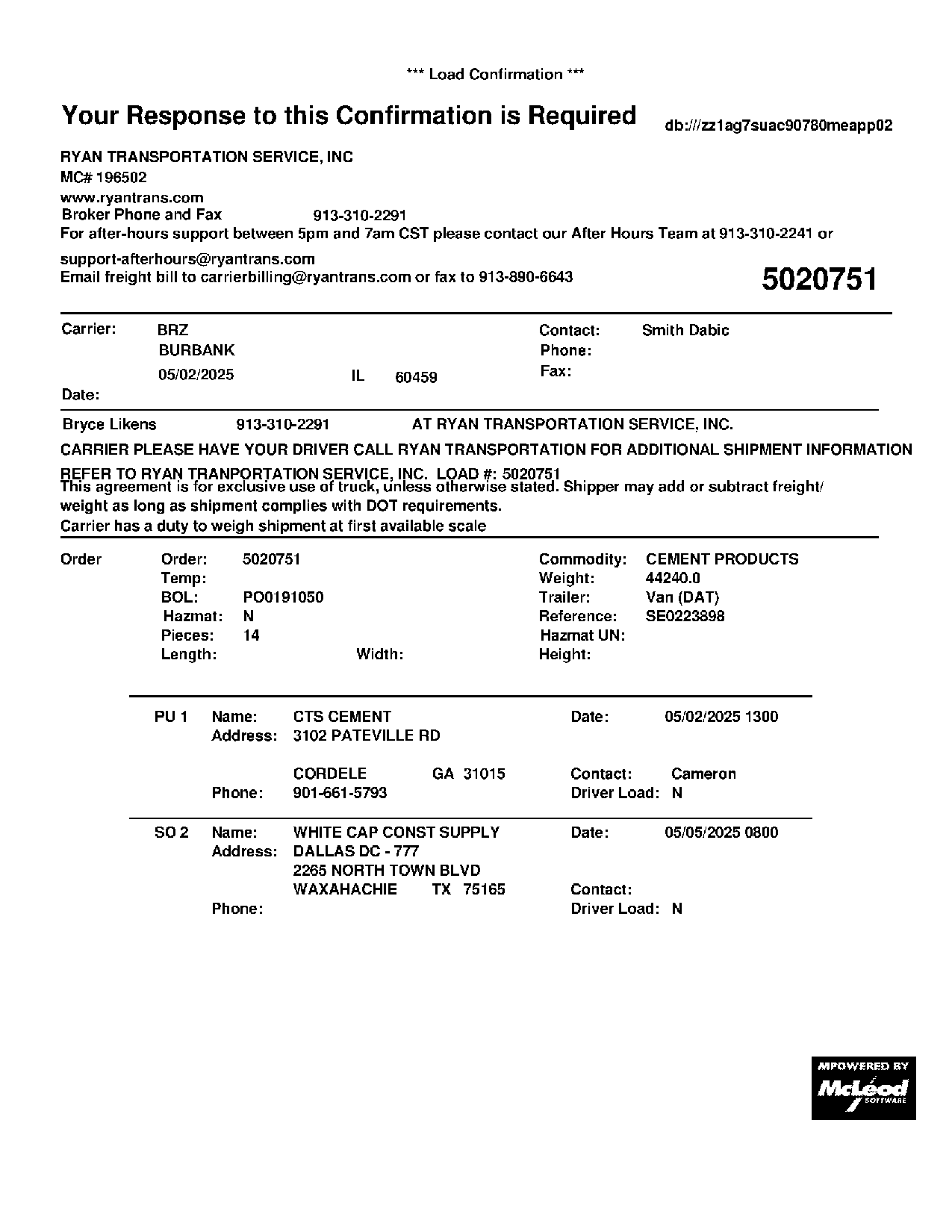 *** Load Confirmation ***

Your Response to this Confirmation is Required

db:///zz1ag7suac90780meapp02

RYAN TRANSPORTATION SERVICE, INC
MC# 196502
www.ryantrans.com
Broker Phone and Fax 913-310-2291
For after-hours support between 5pm and 7am CST please contact our After Hours Team at 913-310-2241 or
support-afterhours@ryantrans.com
Email freight bill to carrierbilling@ryantrans.com or fax to 913-890-6643

5020751

Carrier: BRZ
BURBANK
05/02/2025 IL 60459
Date:

Contact: Smith Dabic
Phone:
Fax:

Bryce Likens 913-310-2291 AT RYAN TRANSPORTATION SERVICE, INC.

CARRIER PLEASE HAVE YOUR DRIVER CALL RYAN TRANSPORTATION FOR ADDITIONAL SHIPMENT INFORMATION

REFER TO RYAN TRANPORTATION SERVICE, INC. LOAD #: 5020751
This agreement is for exclusive use of truck, unless otherwise stated. Shipper may add or subtract freight/ weight as long as shipment complies with DOT requirements.
Carrier has a duty to weigh shipment at first available scale

Order
Order: 5020751
Temp:
BOL: PO0191050
Hazmat: N
Pieces: 14
Length: Width:

Commodity: CEMENT PRODUCTS
Weight: 44240.0
Trailer: Van (DAT)
Reference: SE0223898
Hazmat UN:
Height:

PU 1 Name: CTS CEMENT
Address: 3102 PATEVILLE RD
CORDELE GA 31015
Phone: 901-661-5793
Date: 05/02/2025 1300
Contact: Cameron
Driver Load: N

SO 2 Name: WHITE CAP CONST SUPPLY
Address: DALLAS DC - 777
2265 NORTH TOWN BLVD
WAXAHACHIE TX 75165
Phone:
Date: 05/05/2025 0800
Contact:
Driver Load: N

MPOWERED BY
McLeod
SOFTWARE